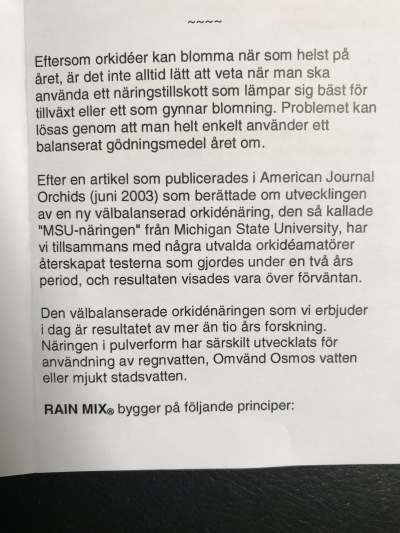 ~~~~

Eftersom orkidéer kan blomma när som helst på året, är det inte alltid lätt att veta när man ska använda ett näringstillskott som lämpar sig bäst för tillväxt eller ett som gynnar blomning. Problemet kan lösas genom att man helt enkelt använder ett balanserat gödningsmedel året om.

Efter en artikel som publicerades i American Journal Orchids (juni 2003) som berättade om utvecklingen av en ny välbalanserad orkidénäring, den så kallade "MSU-näringen" från Michigan State University, har vi tillsammans med några utvalda orkidéamatörer återskapat testerna som gjordes under en två års period, och resultaten visades vara över förväntan.

Den välbalanserade orkidénäringen som vi erbjuder i dag är resultatet av mer än tio års forskning. Näringen i pulverform har särskilt utvecklats för användning av regnvatten, Omvänd Osmos vatten eller mjukt stadsvatten.

RAIN MIX® bygger på följande principer: